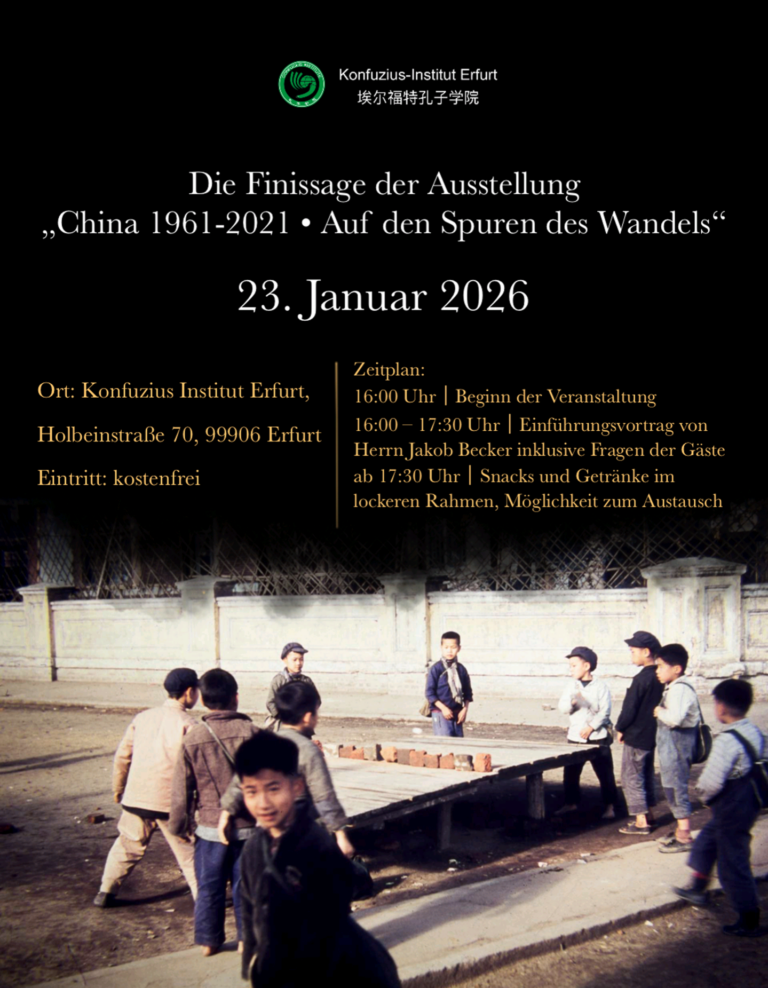 Konfuzius-Institut Erfurt
埃尔福特孔子学院

Die Finissage der Ausstellung
„China 1961-2021 • Auf den Spuren des Wandels“

23. Januar 2026

Ort: Konfuzius Institut Erfurt,

Holbeinstraße 70, 99906 Erfurt

Eintritt: kostenfrei

Zeitplan:
16:00 Uhr | Beginn der Veranstaltung
16:00 – 17:30 Uhr | Einführungsvortrag von Herrn Jakob Becker inklusive Fragen der Gäste
ab 17:30 Uhr | Snacks und Getränke im lockeren Rahmen, Möglichkeit zum Austausch